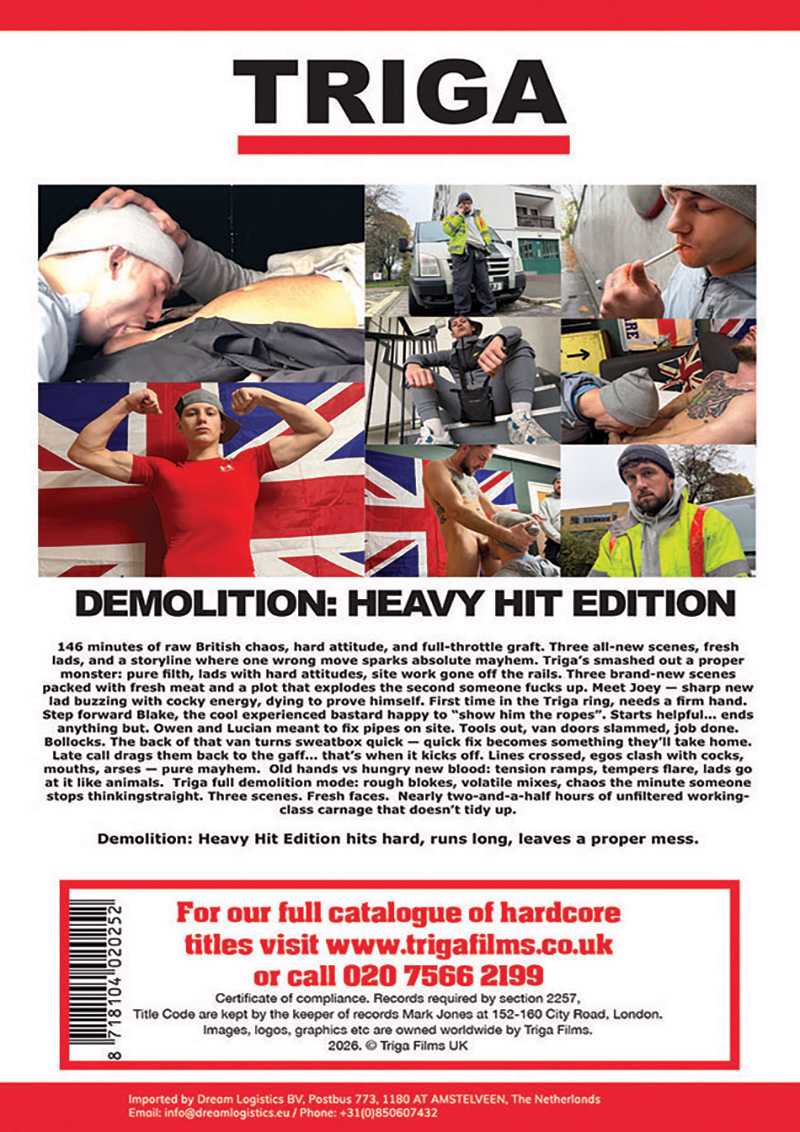 TRIGA

DEMOLITION: HEAVY HIT EDITION

146 minutes of raw British chaos, hard attitude, and full-throttle graft. Three all-new scenes, fresh lads, and a storyline where one wrong move sparks absolute mayhem. Triga's smashed out a proper monster: pure filth, lads with hard attitudes, site work gone off the rails. Three brand-new scenes packed with fresh meat and a plot that explodes the second someone fucks up. Meet Joey — sharp new lad buzzing with cocky energy, dying to prove himself. First time in the Triga ring, needs a firm hand. Step forward Blake, the cool experienced bastard happy to "show him the ropes". Starts helpful… ends anything but. Owen and Lucian meant to fix pipes on site. Tools out, van doors slammed, job done. Bollocks. The back of that van turns sweatbox quick — quick fix becomes something they'll take home. Late call drags them back to the gaff… that's when it kicks off. Lines crossed, egos clash with cocks, mouths, arses — pure mayhem. Old hands vs hungry new blood: tension ramps, tempers flare, lads go at it like animals. Triga full demolition mode: rough blokes, volatile mixes, chaos the minute someone stops thinkingstraight. Three scenes. Fresh faces. Nearly two-and-a-half hours of unfiltered working-class carnage that doesn't tidy up.

Demolition: Heavy Hit Edition hits hard, runs long, leaves a proper mess.

8 718104 020252

For our full catalogue of hardcore titles visit www.trigafilms.co.uk or call 020 7566 2199

Certificate of compliance. Records required by section 2257, Title Code are kept by the keeper of records Mark Jones at 152-160 City Road, London. Images, logos, graphics etc are owned worldwide by Triga Films. 2026. © Triga Films UK

Imported by Dream Logistics BV, Postbus 773, 1180 AT AMSTELVEEN, The Netherlands
Email: info@dreamlogistics.eu / Phone: +31(0)850607432